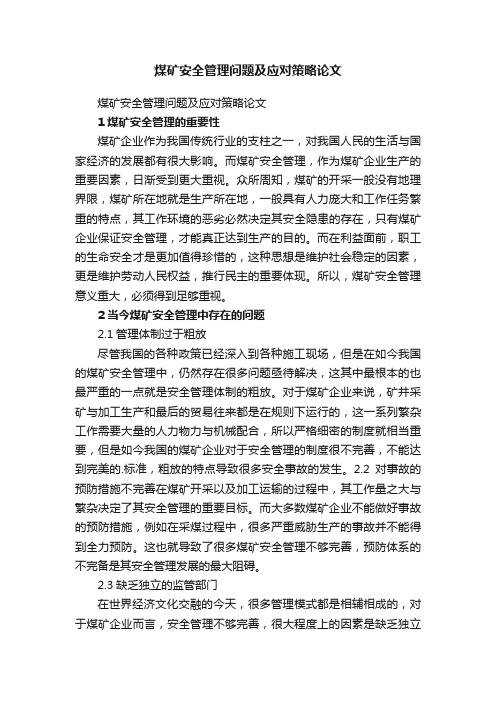 煤矿安全管理问题及应对策略论文

煤矿安全管理问题及应对策略论文

1 煤矿安全管理的重要性

煤矿企业作为我国传统行业的支柱之一，对我国人民的生活与国家经济的发展都有很大影响。而煤矿安全管理，作为煤矿企业生产的重要因素，日渐受到更大重视。众所周知，煤矿的开采一般没有地理界限，煤矿所在地就是生产所在地，一般具有人力庞大和工作任务繁重的特点，其工作环境的恶劣必然决定其安全隐患的存在，只有煤矿企业保证安全管理，才能真正达到生产的目的。而在利益面前，职工的生命安全才是更加值得珍惜的，这种思想是维护社会稳定的因素，更是维护劳动人民权益，推行民主的重要体现。所以，煤矿安全管理意义重大，必须得到足够重视。

2 当今煤矿安全管理中存在的问题

2.1 管理体制过于粗放

尽管我国的各种政策已经深入到各种施工现场，但是在如今我国的煤矿安全管理中，仍然存在很多问题亟待解决，这其中最根本的也最严重的一点就是安全管理体制的粗放。对于煤矿企业来说，矿井采矿与加工生产和最后的贸易往来都是在规则下运行的，这一系列繁杂工作需要大量的人力物力与机械配合，所以严格细密的制度就相当重要，但是如今我国的煤矿企业对于安全管理的制度很不完善，不能达到完美的.标准，粗放的特点导致很多安全事故的发生。2.2 对事故的预防措施不完善在煤矿开采以及加工运输的过程中，其工作量之大与繁杂决定了其安全管理的重要目标。而大多数煤矿企业不能做好事故的预防措施，例如在采煤过程中，很多严重威胁生产的事故并不能得到全力预防。这也就导致了很多煤矿安全管理不够完善，预防体系的不完备是其安全管理发展的最大阻碍。

2.3 缺乏独立的监管部门

在世界经济文化交融的今天，很多管理模式都是相辅相成的，对于煤矿企业而言，安全管理不够完善，很大程度上的因素是缺乏独立